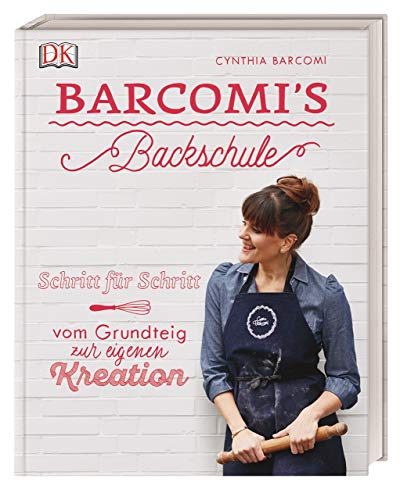 DK

CYNTHIA BARCOMI

BARCOMI'S

Backschule

Schritt für Schritt

vom Grundteig zur eigenen Kreation